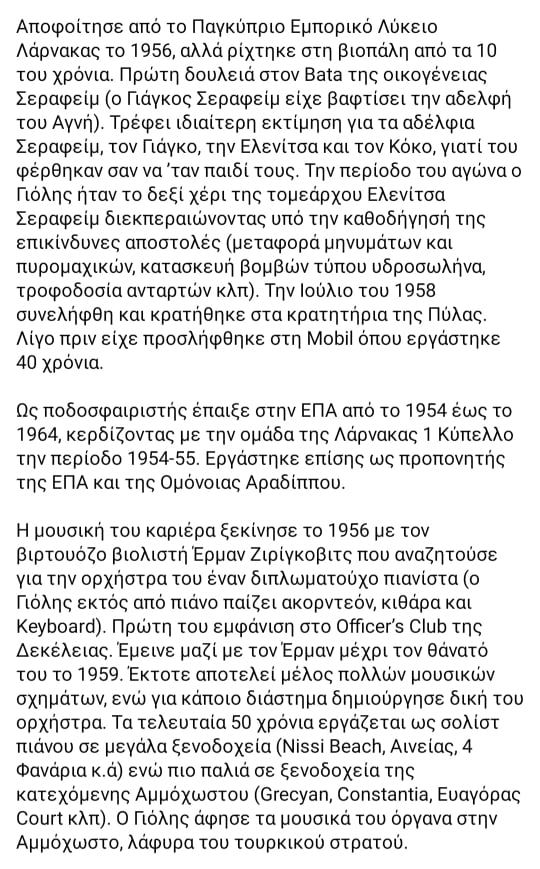 Αποφοίτησε από το Παγκύπριο Εμπορικό Λύκειο Λάρνακας το 1956, αλλά ρίχτηκε στη βιοπάλη από τα 10 του χρόνια. Πρώτη δουλειά στον Bata της οικογένειας Σεραφείμ (ο Γιάγκος Σεραφείμ είχε βαφτίσει την αδελφή του Αγνή). Τρέφει ιδιαίτερη εκτίμηση για τα αδέλφια Σεραφείμ, τον Γιάγκο, την Ελενίτσα και τον Κόκο, γιατί του φέρθηκαν σαν να 'ταν παιδί τους. Την περίοδο του αγώνα ο Γιόλης ήταν το δεξί χέρι της τομεάρχου Ελενίτσα Σεραφείμ διεκπεραιώνοντας υπό την καθοδήγησή της επικίνδυνες αποστολές (μεταφορά μηνυμάτων και πυρομαχικών, κατασκευή βομβών τύπου υδροσωλήνα, τροφοδοσία ανταρτών κλπ). Την Ιούλιο του 1958 συνελήφθη και κρατήθηκε στα κρατητήρια της Πύλας. Λίγο πριν είχε προσλήφθηκε στη Mobil όπου εργάστηκε 40 χρόνια.

Ως ποδοσφαιριστής έπαιξε στην ΕΠΑ από το 1954 έως το 1964, κερδίζοντας με την ομάδα της Λάρνακας 1 Κύπελλο την περίοδο 1954-55. Εργάστηκε επίσης ως προπονητής της ΕΠΑ και της Ομόνοιας Αραδίππου.

Η μουσική του καριέρα ξεκίνησε το 1956 με τον βιρτουόζο βιολιστή Έρμαν Ζιρίγκοβιτς που αναζητούσε για την ορχήστρα του έναν διπλωματούχο πιανίστα (ο Γιόλης εκτός από πιάνο παίζει ακορντεόν, κιθάρα και Keyboard). Πρώτη του εμφάνιση στο Officer's Club της Δεκέλειας. Έμεινε μαζί με τον Έρμαν μέχρι τον θάνατό του το 1959. Έκτοτε αποτελεί μέλος πολλών μουσικών σχημάτων, ενώ για κάποιο διάστημα δημιούργησε δική του ορχήστρα. Τα τελευταία 50 χρόνια εργάζεται ως σολίστ πιάνου σε μεγάλα ξενοδοχεία (Nissi Beach, Αινείας, 4 Φανάρια κ.ά) ενώ πιο παλιά σε ξενοδοχεία της κατεχόμενης Αμμόχωστου (Grecyan, Constantia, Ευαγόρας Court κλπ). Ο Γιόλης άφησε τα μουσικά του όργανα στην Αμμόχωστο, λάφυρα του τουρκικού στρατού.